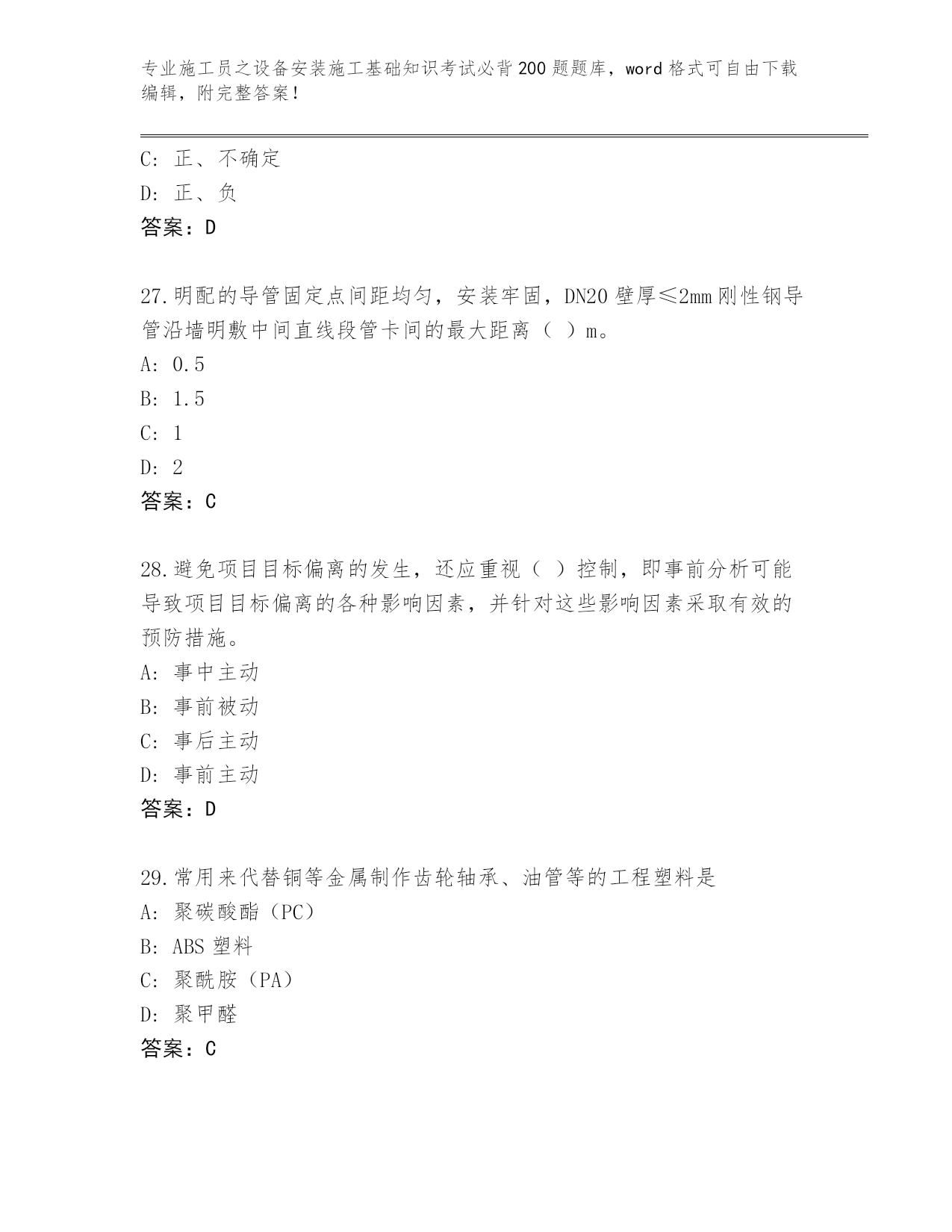 专业施工员之设备安装施工基础知识考试必背200题题库，word格式可自由下载编辑，附完整答案！

C：正、不确定
D：正、负
答案：D

27.明配的导管固定点间距均匀，安装牢固，DN20壁厚≤2mm刚性钢导管沿墙明敷中间直线段管卡间的最大距离（ ）m。
A：0.5
B：1.5
C：1
D：2
答案：C

28.避免项目目标偏离的发生，还应重视（ ）控制，即事前分析可能导致项目目标偏离的各种影响因素，并针对这些影响因素采取有效的预防措施。
A：事中主动
B：事前被动
C：事后主动
D：事前主动
答案：D

29.常用来代替铜等金属制作齿轮轴承、油管等的工程塑料是
A：聚碳酸酯（PC）
B：ABS塑料
C：聚酰胺（PA）
D：聚甲醛
答案：C